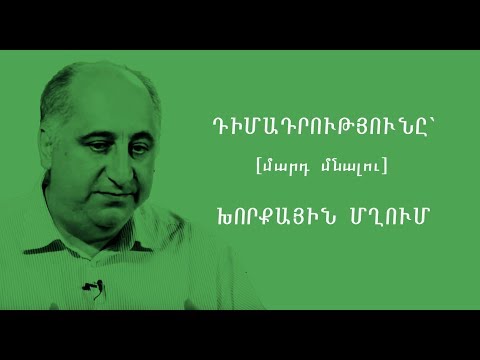 ԴԻՄԱԴՐՈՒԹՅՈՒՆԸ՝

[մարդ մնալու]

ԽՈՐՔԱՅԻՆ ՄՂՈՒՄ